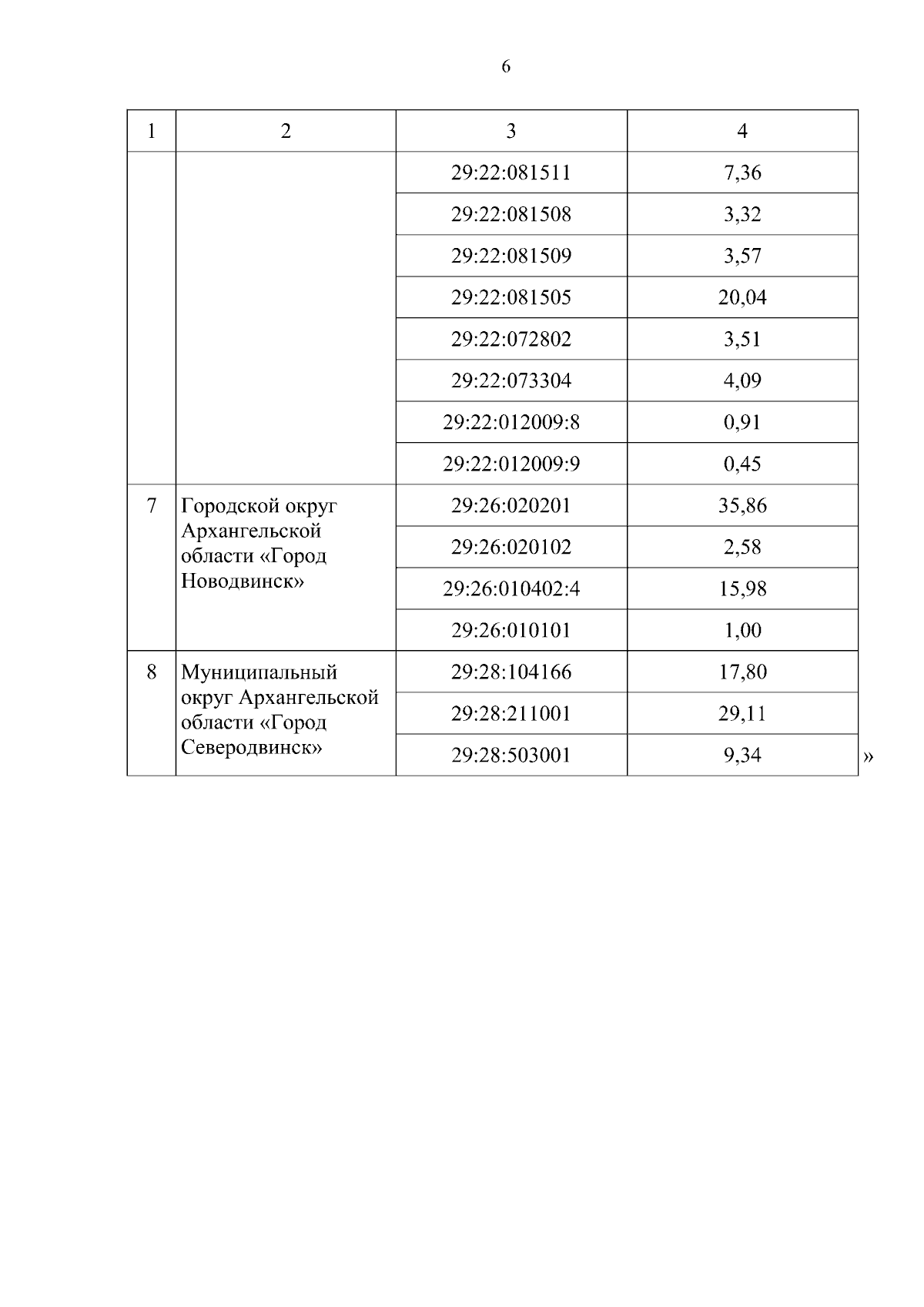 6

| 1 | 2 | 3 | 4 |
|---|---|---|---|
| | | 29:22:081511 | 7,36 |
| | | 29:22:081508 | 3,32 |
| | | 29:22:081509 | 3,57 |
| | | 29:22:081505 | 20,04 |
| | | 29:22:072802 | 3,51 |
| | | 29:22:073304 | 4,09 |
| | | 29:22:012009:8 | 0,91 |
| | | 29:22:012009:9 | 0,45 |
| 7 | Городской округ Архангельской области «Город Новодвинск» | 29:26:020201 | 35,86 |
| | | 29:26:020102 | 2,58 |
| | | 29:26:010402:4 | 15,98 |
| | | 29:26:010101 | 1,00 |
| 8 | Муниципальный округ Архангельской области «Город Северодвинск» | 29:28:104166 | 17,80 |
| | | 29:28:211001 | 29,11 |
| | | 29:28:503001 | 9,34 |

»